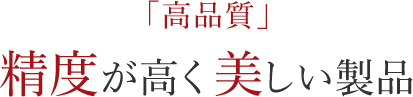 「高品質」

精度が高く美しい製品